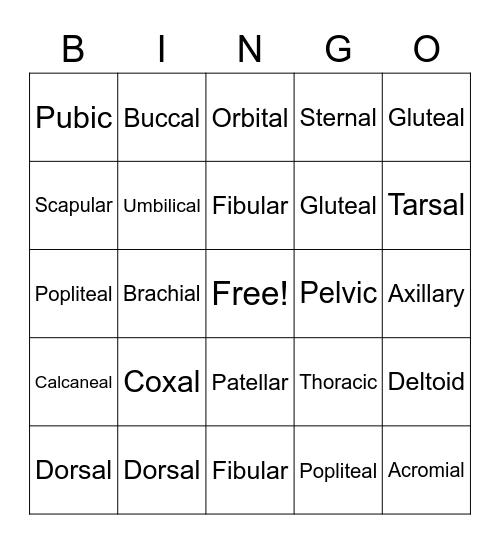 | B | I | N | G | O |
|---|---|---|---|---|
| Pubic | Buccal | Orbital | Sternal | Gluteal |
| Scapular | Umbilical | Fibular | Gluteal | Tarsal |
| Popliteal | Brachial | Free! | Pelvic | Axillary |
| Calcaneal | Coxal | Patellar | Thoracic | Deltoid |
| Dorsal | Dorsal | Fibular | Popliteal | Acromial |